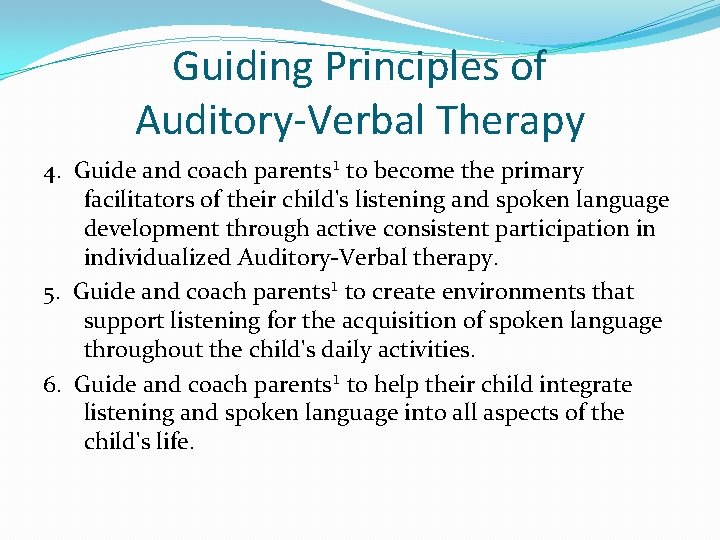 Guiding Principles of Auditory-Verbal Therapy

4. Guide and coach parents$^1$ to become the primary facilitators of their child's listening and spoken language development through active consistent participation in individualized Auditory-Verbal therapy.

5. Guide and coach parents$^1$ to create environments that support listening for the acquisition of spoken language throughout the child's daily activities.

6. Guide and coach parents$^1$ to help their child integrate listening and spoken language into all aspects of the child's life.